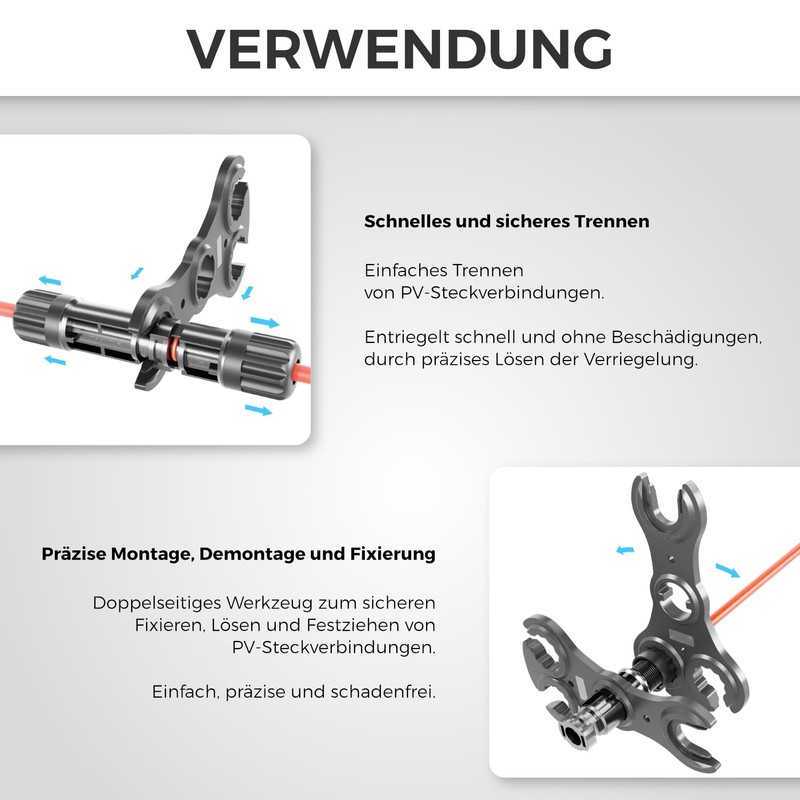 VERWENDUNG

Schnelles und sicheres Trennen

Einfaches Trennen von PV-Steckverbindungen.

Entriegelt schnell und ohne Beschädigungen, durch präzises Lösen der Verriegelung.

Präzise Montage, Demontage und Fixierung

Doppelseitiges Werkzeug zum sicheren Fixieren, Lösen und Festziehen von PV-Steckverbindungen.

Einfach, präzise und schadenfrei.